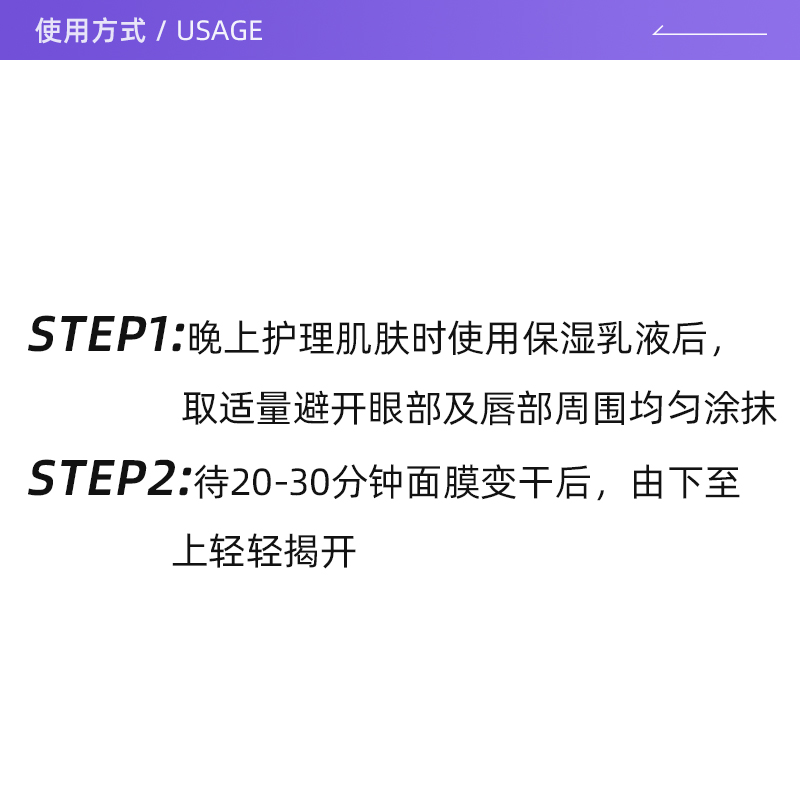 使用方式 / USAGE

STEP1:晚上护理肌肤时使用保湿乳液后，取适量避开眼部及唇部周围均匀涂抹

STEP2:待20-30分钟面膜变干后，由下至上轻轻揭开